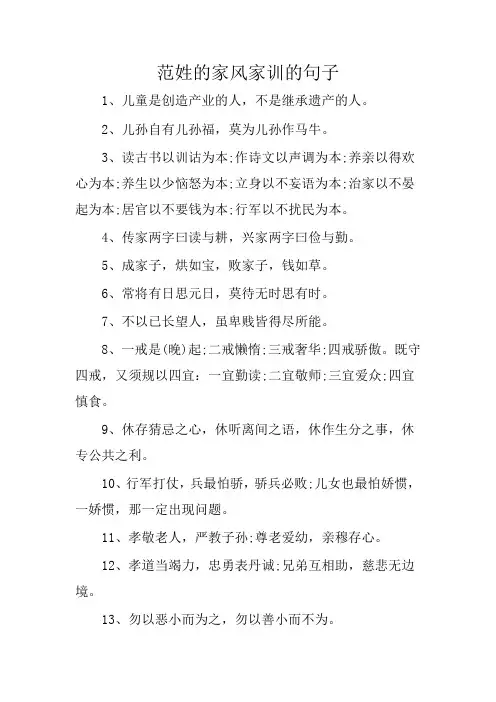 范姓的家风家训的句子

1、儿童是创造产业的人，不是继承遗产的人。

2、儿孙自有儿孙福，莫为儿孙作马牛。

3、读古书以训诂为本;作诗文以声调为本;养亲以得欢心为本;养生以少恼怒为本;立身以不妄语为本;治家以不晏起为本;居官以不要钱为本;行军以不扰民为本。

4、传家两字曰读与耕，兴家两字曰俭与勤。

5、成家子，烘如宝，败家子，钱如草。

6、常将有日思元日，莫待无时思有时。

7、不以己长望人，虽卑贱皆得尽所能。

8、一戒是(晚)起;二戒懒惰;三戒奢华;四戒骄傲。既守四戒，又须规以四宜：一宜勤读;二宜敬师;三宜爱众;四宜慎食。

9、休存猜忌之心，休听离间之语，休作生分之事，休专公共之利。

10、行军打仗，兵最怕骄，骄兵必败;儿女也最怕娇惯，一娇惯，那一定出现问题。

11、孝敬老人，严教子孙;尊老爱幼，亲穆存心。

12、孝道当竭力，忠勇表丹诚;兄弟互相助，慈悲无边境。

13、勿以恶小而为之，勿以善小而不为。